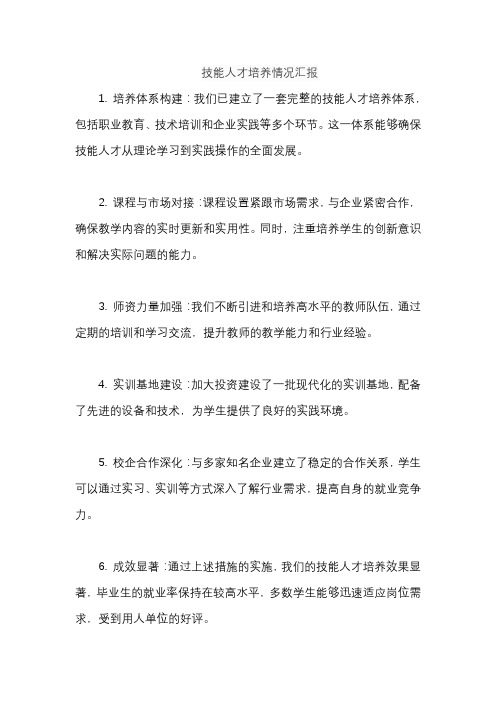 技能人才培养情况汇报

1. 培养体系构建：我们已建立了一套完整的技能人才培养体系，包括职业教育、技术培训和企业实践等多个环节。这一体系能够确保技能人才从理论学习到实践操作的全面发展。

2. 课程与市场对接：课程设置紧跟市场需求，与企业紧密合作，确保教学内容的实时更新和实用性。同时，注重培养学生的创新意识和解决实际问题的能力。

3. 师资力量加强：我们不断引进和培养高水平的教师队伍，通过定期的培训和学习交流，提升教师的教学能力和行业经验。

4. 实训基地建设：加大投资建设了一批现代化的实训基地，配备了先进的设备和技术，为学生提供了良好的实践环境。

5. 校企合作深化：与多家知名企业建立了稳定的合作关系，学生可以通过实习、实训等方式深入了解行业需求，提高自身的就业竞争力。

6. 成效显著：通过上述措施的实施，我们的技能人才培养效果显著，毕业生的就业率保持在较高水平，多数学生能够迅速适应岗位需求，受到用人单位的好评。